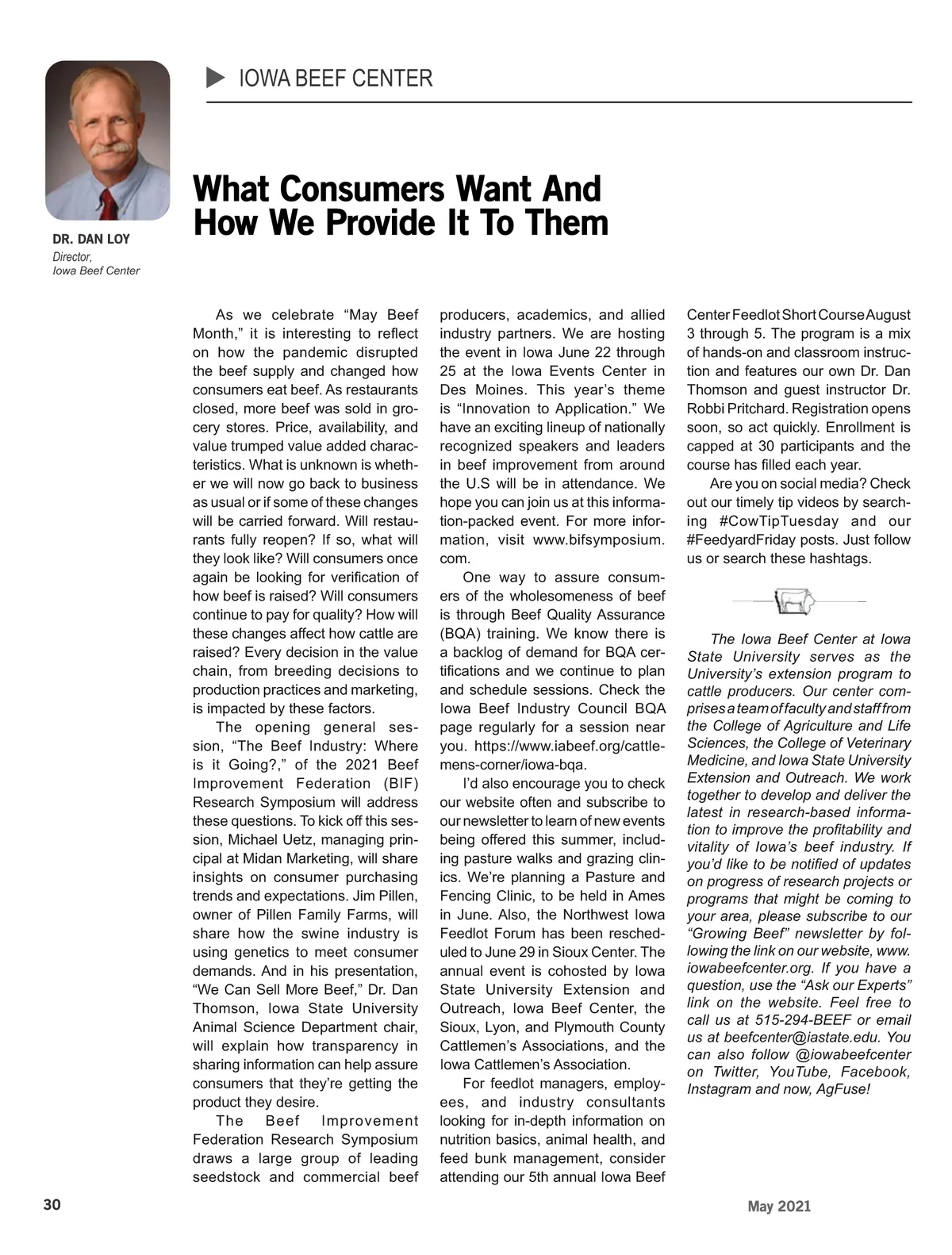 IOWA BEEF CENTER

DR. DAN LOY
Director,
Iowa Beef Center

What Consumers Want And How We Provide It To Them

As we celebrate “May Beef Month,” it is interesting to reflect on how the pandemic disrupted the beef supply and changed how consumers eat beef. As restaurants closed, more beef was sold in grocery stores. Price, availability, and value trumped value added characteristics. What is unknown is whether we will now go back to business as usual or if some of these changes will be carried forward. Will restaurants fully reopen? If so, what will they look like? Will consumers once again be looking for verification of how beef is raised? Will consumers continue to pay for quality? How will these changes affect how cattle are raised? Every decision in the value chain, from breeding decisions to production practices and marketing, is impacted by these factors.

The opening general session, “The Beef Industry: Where is it Going?,” of the 2021 Beef Improvement Federation (BIF) Research Symposium will address these questions. To kick off this session, Michael Uetz, managing principal at Midan Marketing, will share insights on consumer purchasing trends and expectations. Jim Pillen, owner of Pillen Family Farms, will share how the swine industry is using genetics to meet consumer demands. And in his presentation, “We Can Sell More Beef,” Dr. Dan Thomson, Iowa State University Animal Science Department chair, will explain how transparency in sharing information can help assure consumers that they’re getting the product they desire.

The Beef Improvement Federation Research Symposium draws a large group of leading seedstock and commercial beef producers, academics, and allied industry partners. We are hosting the event in Iowa June 22 through 25 at the Iowa Events Center in Des Moines. This year’s theme is “Innovation to Application.” We have an exciting lineup of nationally recognized speakers and leaders in beef improvement from around the U.S will be in attendance. We hope you can join us at this information-packed event. For more information, visit www.bifsymposium.com.

One way to assure consumers of the wholesomeness of beef is through Beef Quality Assurance (BQA) training. We know there is a backlog of demand for BQA certifications and we continue to plan and schedule sessions. Check the Iowa Beef Industry Council BQA page regularly for a session near you. https://www.iabeef.org/cattlemens-corner/iowa-bqa.

I’d also encourage you to check our website often and subscribe to our newsletter to learn of new events being offered this summer, including pasture walks and grazing clinics. We’re planning a Pasture and Fencing Clinic, to be held in Ames in June. Also, the Northwest Iowa Feedlot Forum has been rescheduled to June 29 in Sioux Center. The annual event is cohosted by Iowa State University Extension and Outreach, Iowa Beef Center, the Sioux, Lyon, and Plymouth County Cattlemen’s Associations, and the Iowa Cattlemen’s Association.

For feedlot managers, employees, and industry consultants looking for in-depth information on nutrition basics, animal health, and feed bunk management, consider attending our 5th annual Iowa Beef Center Feedlot Short Course August 3 through 5. The program is a mix of hands-on and classroom instruction and features our own Dr. Dan Thomson and guest instructor Dr. Robbi Pritchard. Registration opens soon, so act quickly. Enrollment is capped at 30 participants and the course has filled each year.

Are you on social media? Check out our timely tip videos by searching #CowTipTuesday and our #FeedyardFriday posts. Just follow us or search these hashtags.

The Iowa Beef Center at Iowa State University serves as the University’s extension program to cattle producers. Our center comprises a team of faculty and staff from the College of Agriculture and Life Sciences, the College of Veterinary Medicine, and Iowa State University Extension and Outreach. We work together to develop and deliver the latest in research-based information to improve the profitability and vitality of Iowa’s beef industry. If you’d like to be notified of updates on progress of research projects or programs that might be coming to your area, please subscribe to our “Growing Beef” newsletter by following the link on our website, www.iowabeefcenter.org. If you have a question, use the “Ask our Experts” link on the website. Feel free to call us at 515-294-BEEF or email us at beefcenter@iastate.edu. You can also follow @iowabeefcenter on Twitter, YouTube, Facebook, Instagram and now, AgFuse!

30

May 2021